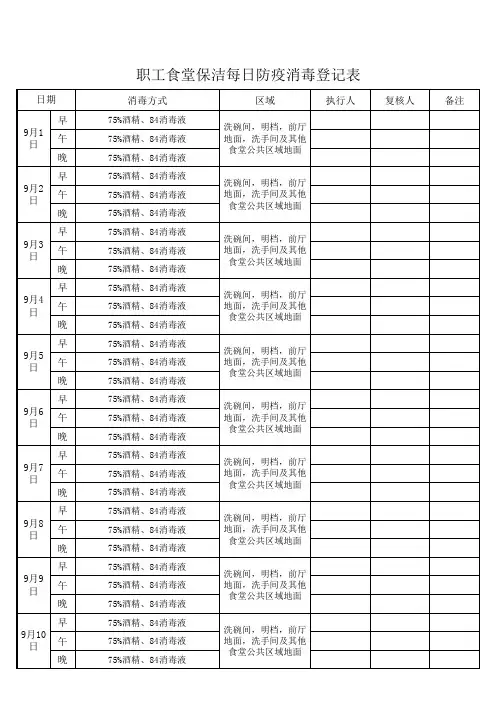 职工食堂保洁每日防疫消毒登记表

| 日期 | | 消毒方式 | 区域 | 执行人 | 复核人 | 备注 |
|---|---|---|---|---|---|---|
| 9月1日 | 早 | 75%酒精、84消毒液 | 洗碗间，明档，前厅地面，洗手间及其他食堂公共区域地面 | | | |
| | 午 | 75%酒精、84消毒液 | | | | |
| | 晚 | 75%酒精、84消毒液 | | | | |
| 9月2日 | 早 | 75%酒精、84消毒液 | 洗碗间，明档，前厅地面，洗手间及其他食堂公共区域地面 | | | |
| | 午 | 75%酒精、84消毒液 | | | | |
| | 晚 | 75%酒精、84消毒液 | | | | |
| 9月3日 | 早 | 75%酒精、84消毒液 | 洗碗间，明档，前厅地面，洗手间及其他食堂公共区域地面 | | | |
| | 午 | 75%酒精、84消毒液 | | | | |
| | 晚 | 75%酒精、84消毒液 | | | | |
| 9月4日 | 早 | 75%酒精、84消毒液 | 洗碗间，明档，前厅地面，洗手间及其他食堂公共区域地面 | | | |
| | 午 | 75%酒精、84消毒液 | | | | |
| | 晚 | 75%酒精、84消毒液 | | | | |
| 9月5日 | 早 | 75%酒精、84消毒液 | 洗碗间，明档，前厅地面，洗手间及其他食堂公共区域地面 | | | |
| | 午 | 75%酒精、84消毒液 | | | | |
| | 晚 | 75%酒精、84消毒液 | | | | |
| 9月6日 | 早 | 75%酒精、84消毒液 | 洗碗间，明档，前厅地面，洗手间及其他食堂公共区域地面 | | | |
| | 午 | 75%酒精、84消毒液 | | | | |
| | 晚 | 75%酒精、84消毒液 | | | | |
| 9月7日 | 早 | 75%酒精、84消毒液 | 洗碗间，明档，前厅地面，洗手间及其他食堂公共区域地面 | | | |
| | 午 | 75%酒精、84消毒液 | | | | |
| | 晚 | 75%酒精、84消毒液 | | | | |
| 9月8日 | 早 | 75%酒精、84消毒液 | 洗碗间，明档，前厅地面，洗手间及其他食堂公共区域地面 | | | |
| | 午 | 75%酒精、84消毒液 | | | | |
| | 晚 | 75%酒精、84消毒液 | | | | |
| 9月9日 | 早 | 75%酒精、84消毒液 | 洗碗间，明档，前厅地面，洗手间及其他食堂公共区域地面 | | | |
| | 午 | 75%酒精、84消毒液 | | | | |
| | 晚 | 75%酒精、84消毒液 | | | | |
| 9月10日 | 早 | 75%酒精、84消毒液 | 洗碗间，明档，前厅地面，洗手间及其他食堂公共区域地面 | | | |
| | 午 | 75%酒精、84消毒液 | | | | |
| | 晚 | 75%酒精、84消毒液 | | | | |